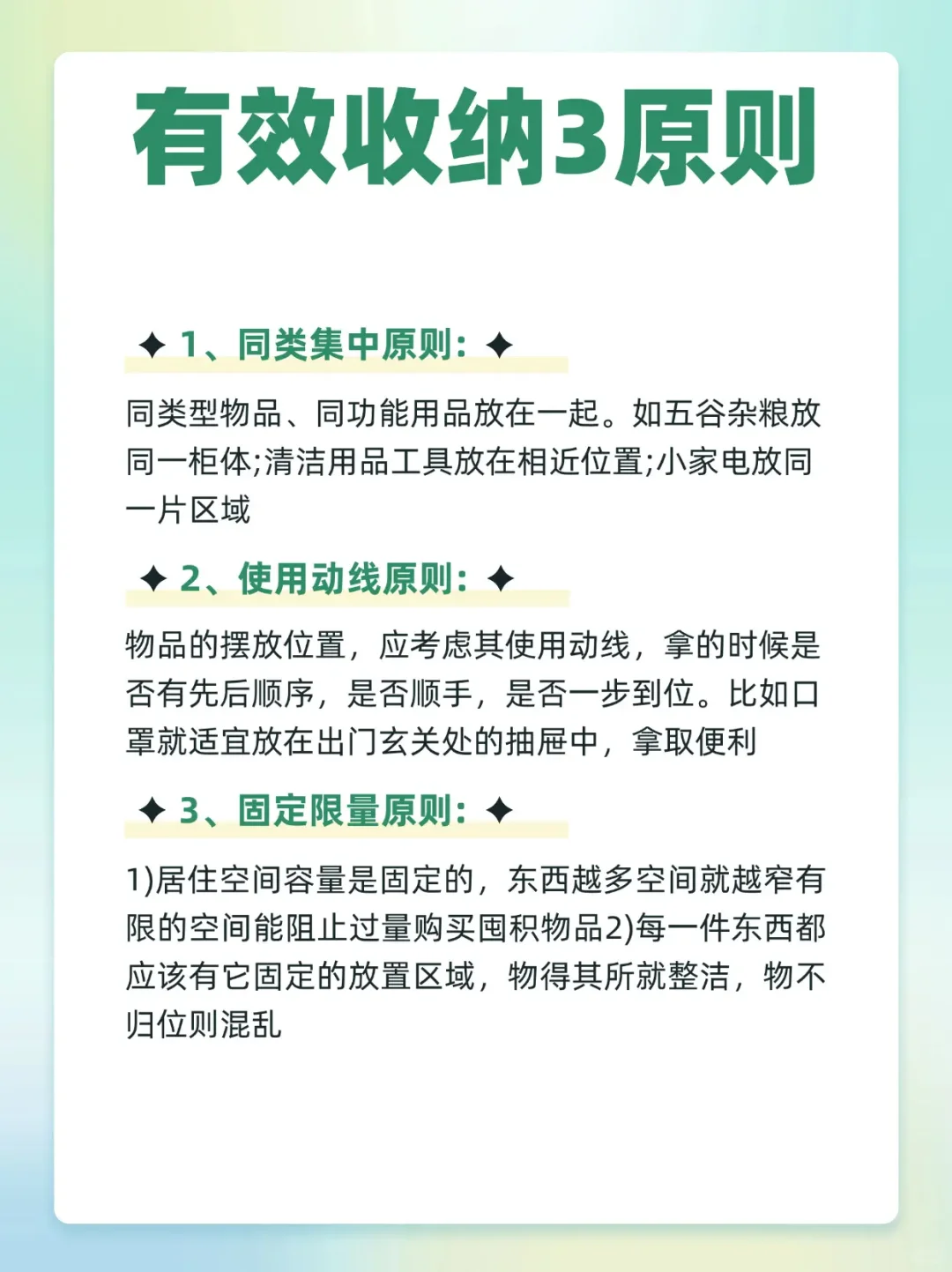 有效收纳3原则

✦ 1、同类集中原则: ✦

同类型物品、同功能用品放在一起。如五谷杂粮放同一柜体;清洁用品工具放在相近位置;小家电放同一片区域

✦ 2、使用动线原则: ✦

物品的摆放位置，应考虑其使用动线，拿的时候是否有先后顺序，是否顺手，是否一步到位。比如口罩就适宜放在出门玄关处的抽屉中，拿取便利

✦ 3、固定限量原则: ✦

1)居住空间容量是固定的，东西越多空间就越窄有限的空间能阻止过量购买囤积物品2)每一件东西都应该有它固定的放置区域，物得其所就整洁，物不归位则混乱